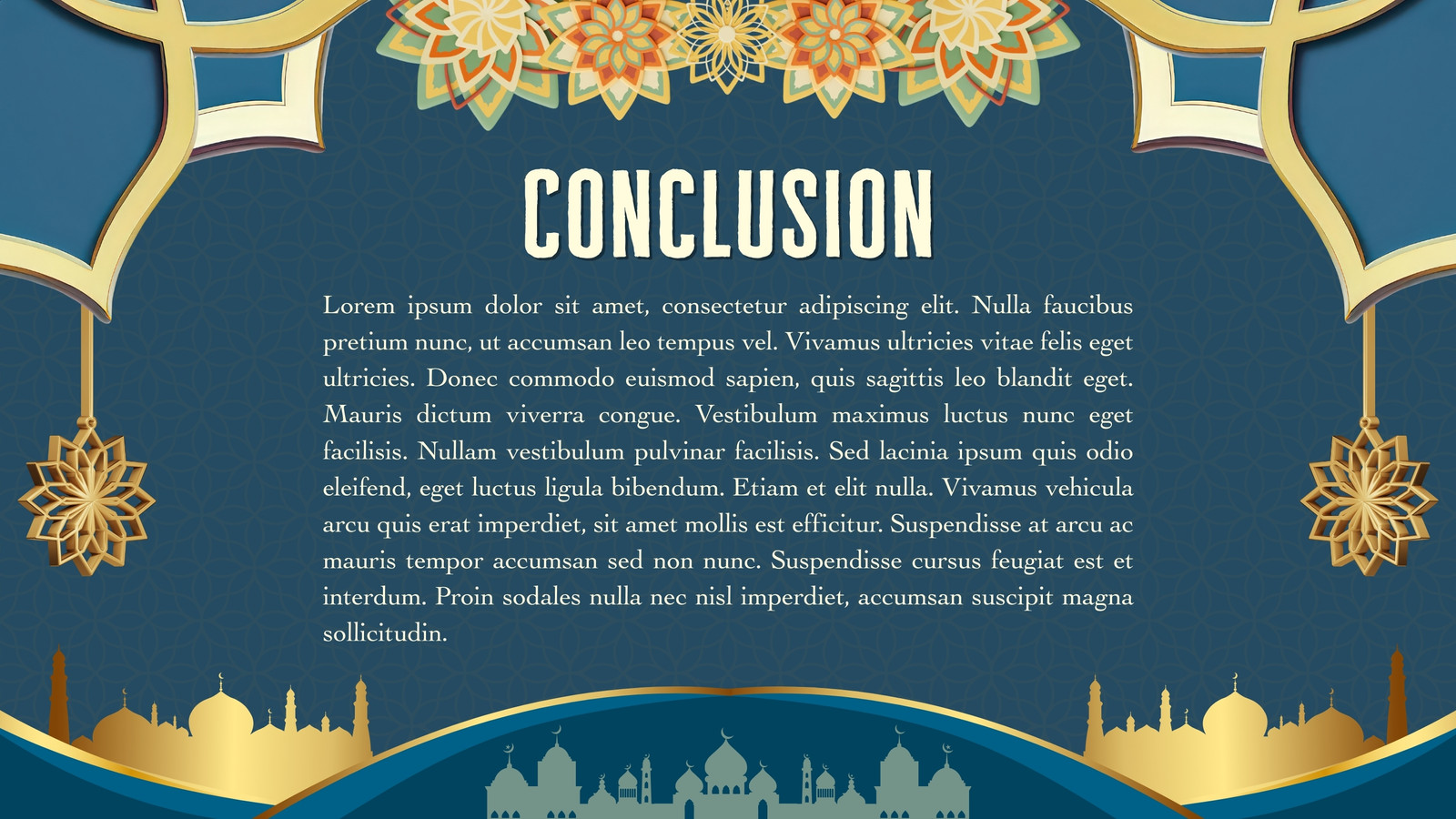 CONCLUSION

Lorem ipsum dolor sit amet, consectetur adipiscing elit. Nulla faucibus pretium nunc, ut accumsan leo tempus vel. Vivamus ultricies vitae felis eget ultricies. Donec commodo euismod sapien, quis sagittis leo blandit eget. Mauris dictum viverra congue. Vestibulum maximus luctus nunc eget facilisis. Nullam vestibulum pulvinar facilisis. Sed lacinia ipsum quis odio eleifend, eget luctus ligula bibendum. Etiam et elit nulla. Vivamus vehicula arcu quis erat imperdiet, sit amet mollis est efficitur. Suspendisse at arcu ac mauris tempor accumsan sed non nunc. Suspendisse cursus feugiat est et interdum. Proin sodales nulla nec nisl imperdiet, accumsan suscipit magna sollicitudin.